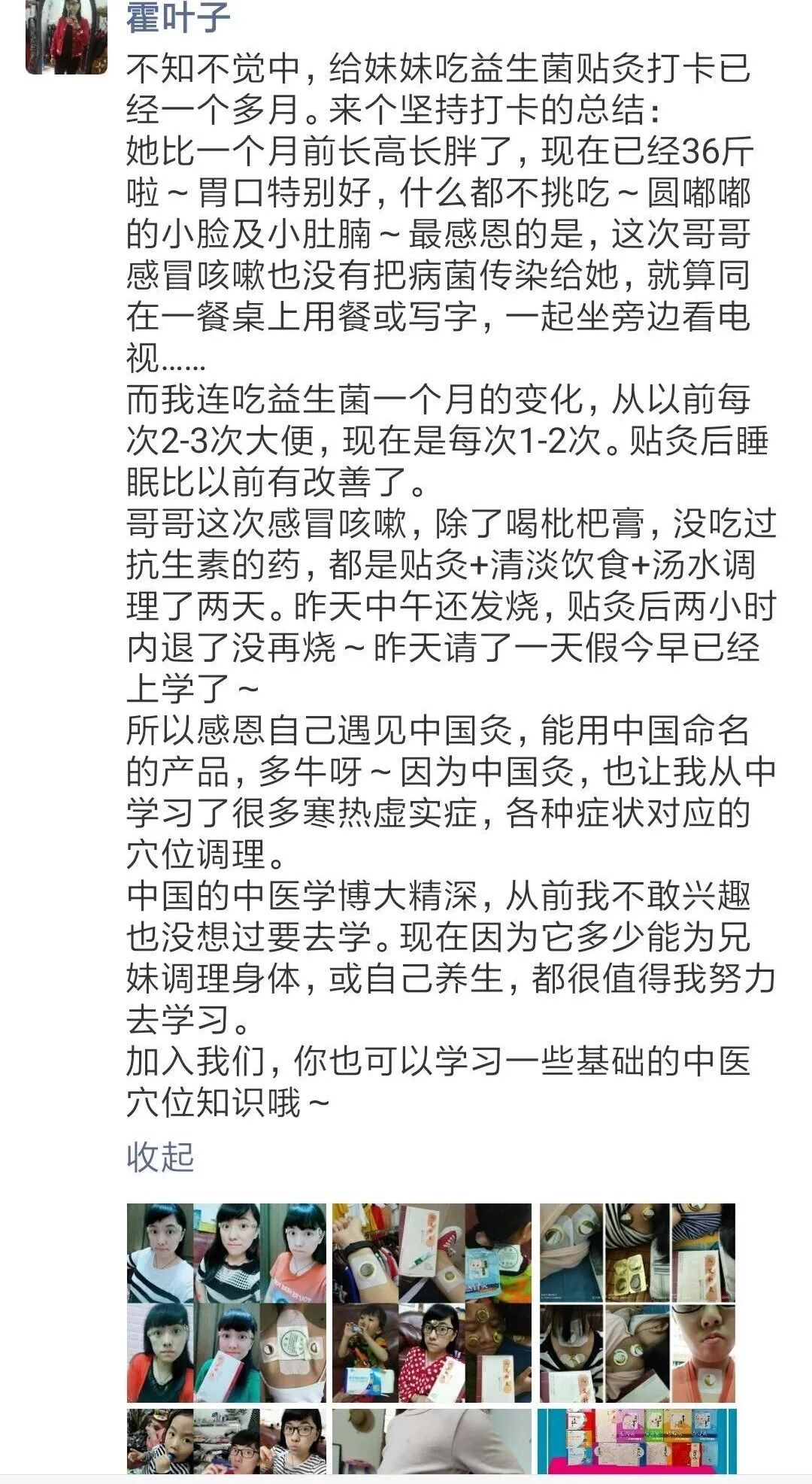 霍叶子

不知不觉中，给妹妹吃益生菌贴灸打卡已经一个多月。来个坚持打卡的总结：
她比一个月前长高长胖了，现在已经36斤啦～胃口特别好，什么都不挑吃～圆嘟嘟的小脸及小肚腩～最感恩的是，这次哥哥感冒咳嗽也没有把病菌传染给她，就算同在一餐桌上用餐或写字，一起坐旁边看电视……
而我连吃益生菌一个月的变化，从以前每次2-3次大便，现在是每次1-2次。贴灸后睡眠比以前有改善了。
哥哥这次感冒咳嗽，除了喝枇杷膏，没吃过抗生素的药，都是贴灸+清淡饮食+汤水调理了两天。昨天中午还发烧，贴灸后两小时内退了没再烧～昨天请了一天假今早已经上学了～
所以感恩自己遇见中国灸，能用中国命名的产品，多牛呀～因为中国灸，也让我从中学习了很多寒热虚实症，各种症状对应的穴位调理。
中国的中医学博大精深，从前我不敢兴趣也没想过要去学。现在因为它多少能为兄妹调理身体，或自己养生，都很值得我努力去学习。
加入我们，你也可以学习一些基础的中医穴位知识哦～

收起